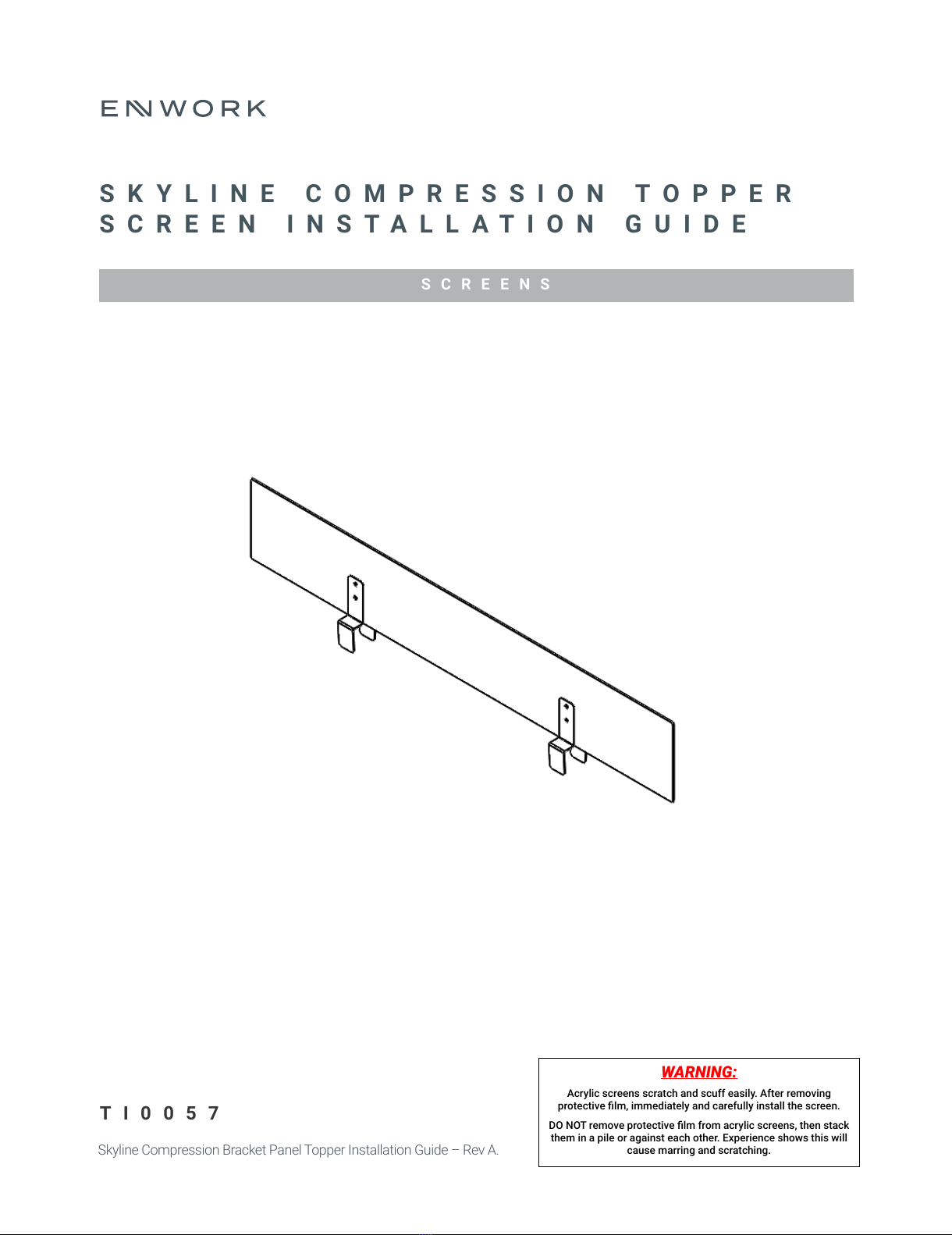 ENWORK

SKYLINE COMPRESSION TOPPER SCREEN INSTALLATION GUIDE

SCREENS

TI0057

Skyline Compression Bracket Panel Topper Installation Guide – Rev A.

WARNING:

Acrylic screens scratch and scuff easily. After removing protective film, immediately and carefully install the screen.

DO NOT remove protective film from acrylic screens, then stack them in a pile or against each other. Experience shows this will cause marring and scratching.